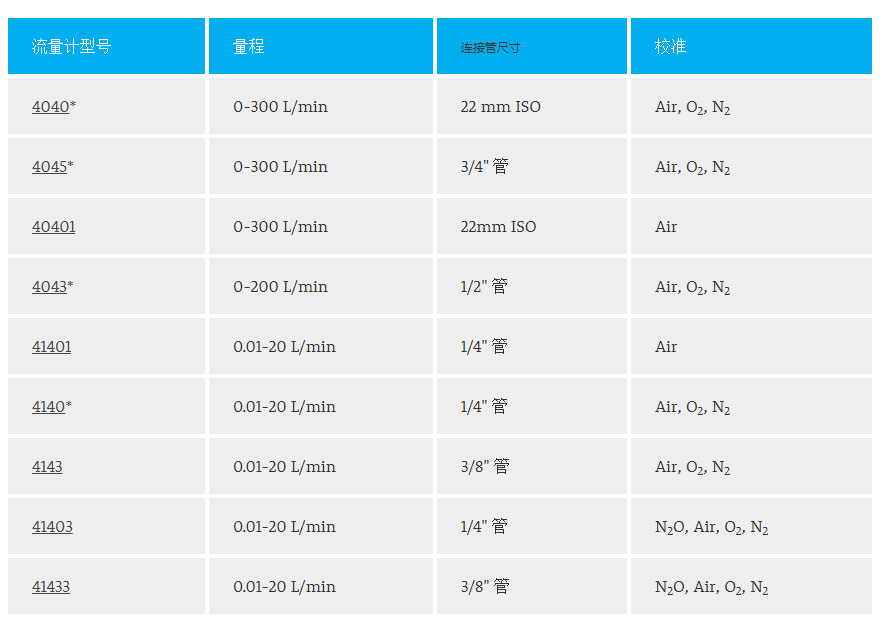 | 流量计型号 | 量程 | 连接管尺寸 | 校准 |
|---|---|---|---|
| 4040* | 0-300 L/min | 22 mm ISO | Air, $O_2$, $N_2$ |
| 4045* | 0-300 L/min | 3/4" 管 | Air, $O_2$, $N_2$ |
| 40401 | 0-300 L/min | 22mm ISO | Air |
| 4043* | 0-200 L/min | 1/2" 管 | Air, $O_2$, $N_2$ |
| 41401 | 0.01-20 L/min | 1/4" 管 | Air |
| 4140* | 0.01-20 L/min | 1/4" 管 | Air, $O_2$, $N_2$ |
| 4143 | 0.01-20 L/min | 3/8" 管 | Air, $O_2$, $N_2$ |
| 41403 | 0.01-20 L/min | 1/4" 管 | $N_2O$, Air, $O_2$, $N_2$ |
| 41433 | 0.01-20 L/min | 3/8" 管 | $N_2O$, Air, $O_2$, $N_2$ |